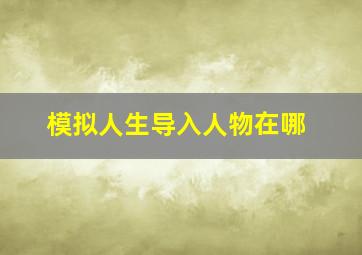 模拟人生导入人物在哪